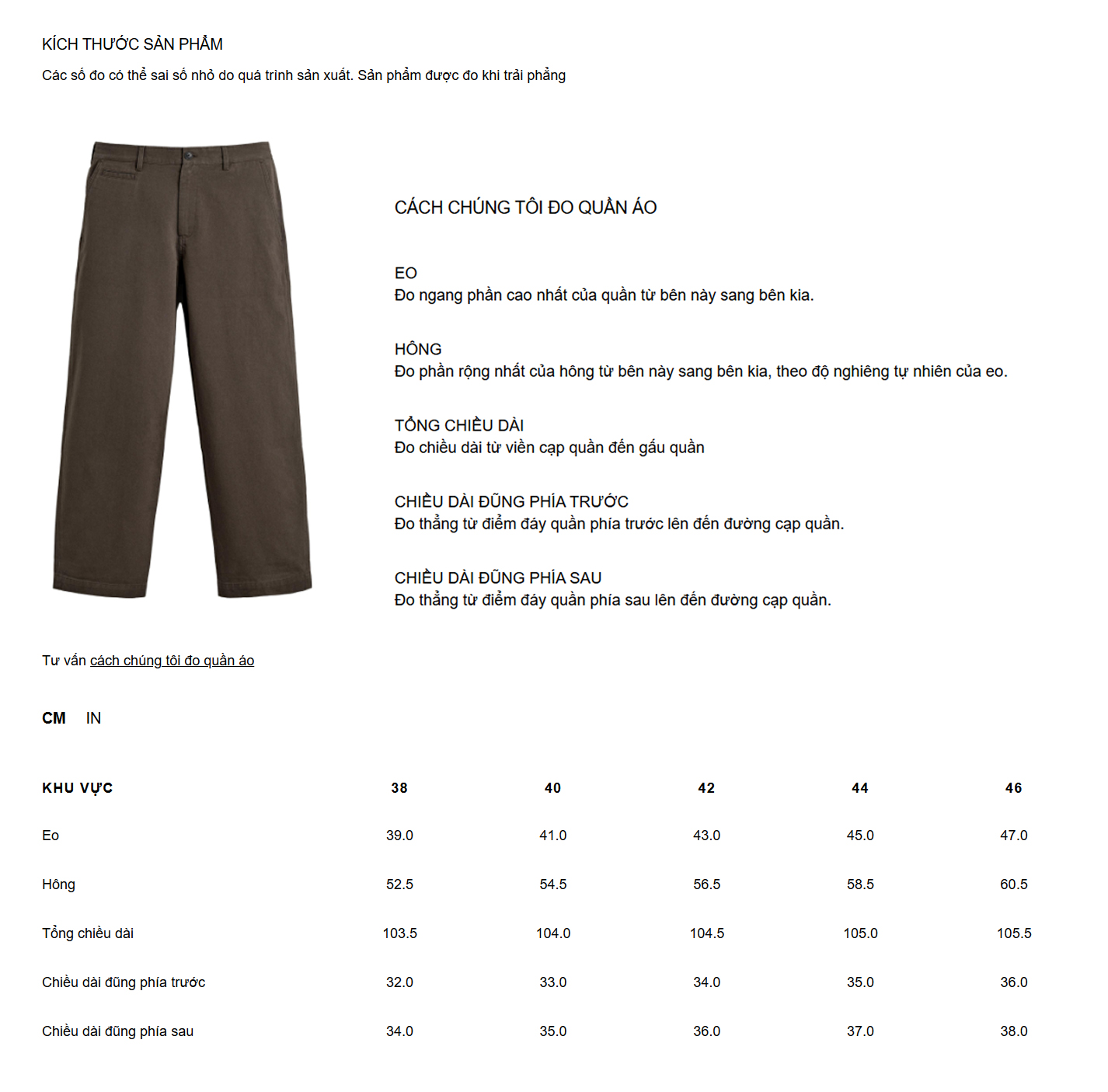 KÍCH THƯỚC SẢN PHẨM

Các số đo có thể sai số nhỏ do quá trình sản xuất. Sản phẩm được đo khi trải phẳng

CÁCH CHÚNG TÔI ĐO QUẦN ÁO

EO
Đo ngang phần cao nhất của quần từ bên này sang bên kia.

HÔNG
Đo phần rộng nhất của hông từ bên này sang bên kia, theo độ nghiêng tự nhiên của eo.

TỔNG CHIỀU DÀI
Đo chiều dài từ viền cạp quần đến gấu quần

CHIỀU DÀI ĐŨNG PHÍA TRƯỚC
Đo thẳng từ điểm đáy quần phía trước lên đến đường cạp quần.

CHIỀU DÀI ĐŨNG PHÍA SAU
Đo thẳng từ điểm đáy quần phía sau lên đến đường cạp quần.

Tư vấn cách chúng tôi đo quần áo

CM IN

| KHU VỰC | 38 | 40 | 42 | 44 | 46 |
|---|---|---|---|---|---|
| Eo | 39.0 | 41.0 | 43.0 | 45.0 | 47.0 |
| Hông | 52.5 | 54.5 | 56.5 | 58.5 | 60.5 |
| Tổng chiều dài | 103.5 | 104.0 | 104.5 | 105.0 | 105.5 |
| Chiều dài đũng phía trước | 32.0 | 33.0 | 34.0 | 35.0 | 36.0 |
| Chiều dài đũng phía sau | 34.0 | 35.0 | 36.0 | 37.0 | 38.0 |